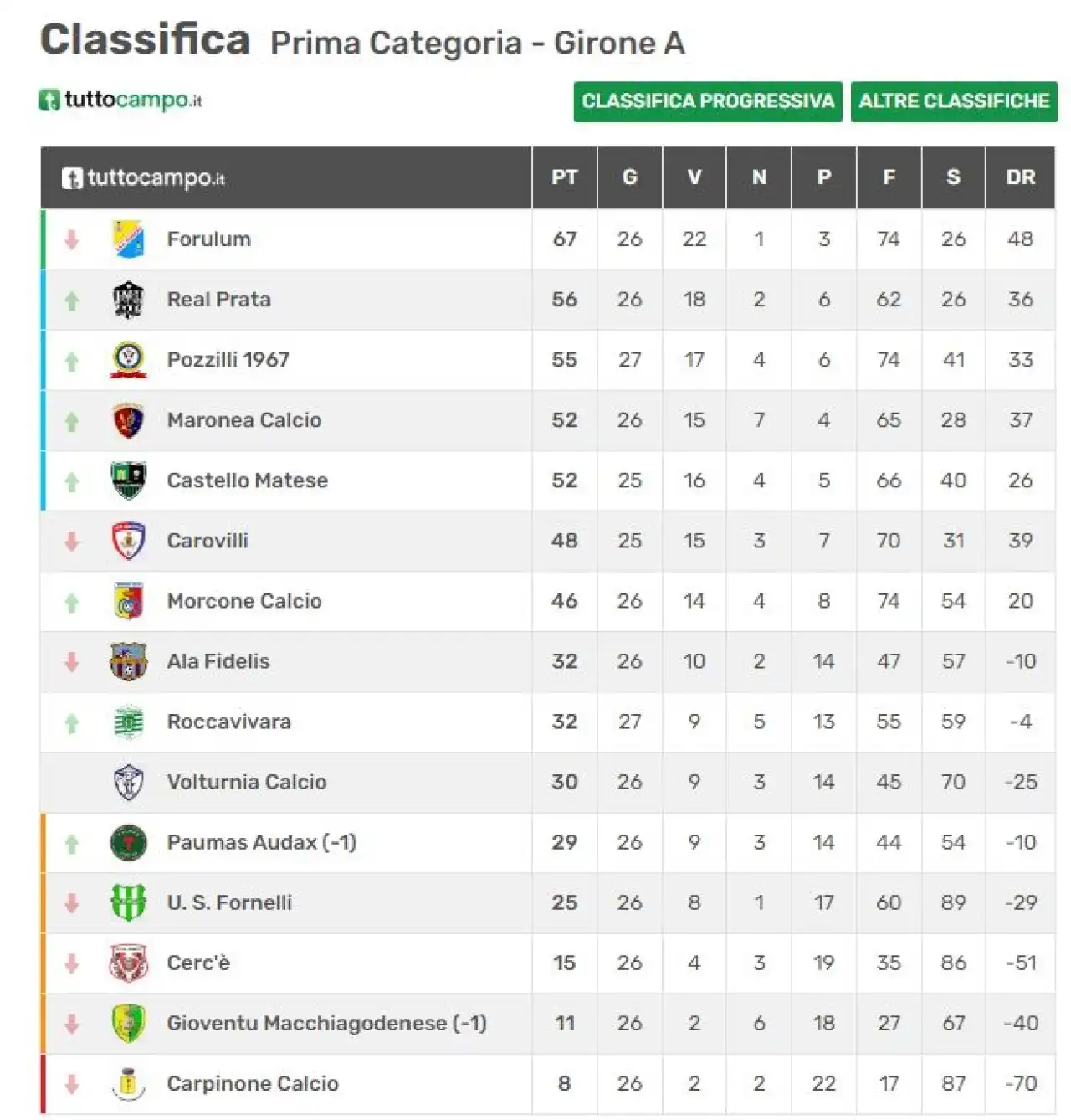 Classifica Prima Categoria - Girone A

tuttocampo.it

CLASSIFICA PROGRESSIVA ALTRE CLASSIFICHE

| tuttocampo.it | PT | G | V | N | P | F | S | DR |
|---|---|---|---|---|---|---|---|---|
| Forulum | 67 | 26 | 22 | 1 | 3 | 74 | 26 | 48 |
| Real Prata | 56 | 26 | 18 | 2 | 6 | 62 | 26 | 36 |
| Pozzilli 1967 | 55 | 27 | 17 | 4 | 6 | 74 | 41 | 33 |
| Maronea Calcio | 52 | 26 | 15 | 7 | 4 | 65 | 28 | 37 |
| Castello Matese | 52 | 25 | 16 | 4 | 5 | 66 | 40 | 26 |
| Carovilli | 48 | 25 | 15 | 3 | 7 | 70 | 31 | 39 |
| Morcone Calcio | 46 | 26 | 14 | 4 | 8 | 74 | 54 | 20 |
| Ala Fidelis | 32 | 26 | 10 | 2 | 14 | 47 | 57 | -10 |
| Roccavivara | 32 | 27 | 9 | 5 | 13 | 55 | 59 | -4 |
| Volturnia Calcio | 30 | 26 | 9 | 3 | 14 | 45 | 70 | -25 |
| Paumas Audax (-1) | 29 | 26 | 9 | 3 | 14 | 44 | 54 | -10 |
| U. S. Fornelli | 25 | 26 | 8 | 1 | 17 | 60 | 89 | -29 |
| Cerc'è | 15 | 26 | 4 | 3 | 19 | 35 | 86 | -51 |
| Gioventu Macchiagodenese (-1) | 11 | 26 | 2 | 6 | 18 | 27 | 67 | -40 |
| Carpinone Calcio | 8 | 26 | 2 | 2 | 22 | 17 | 87 | -70 |